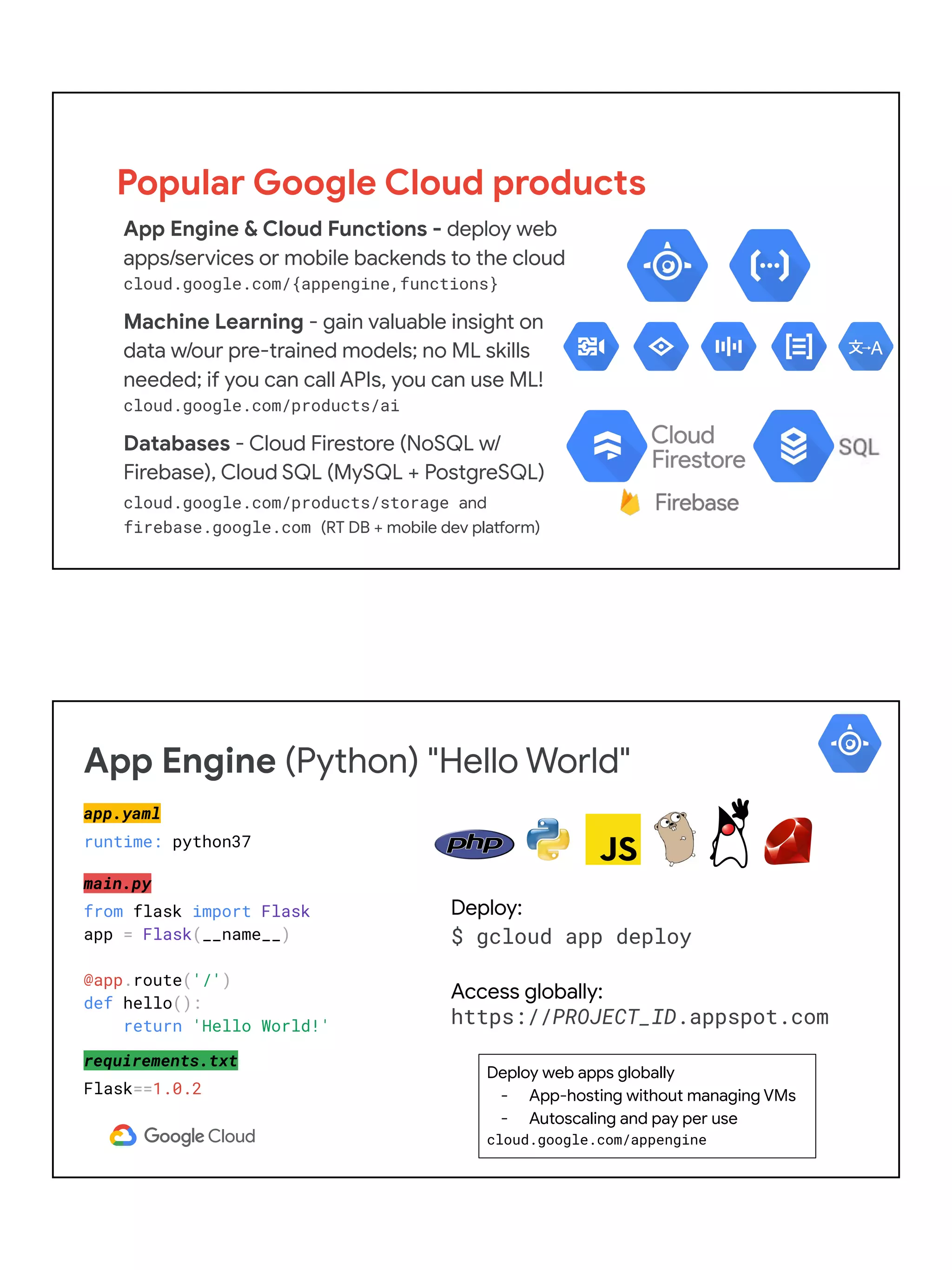 Popular Google Cloud products

App Engine & Cloud Functions - deploy web apps/services or mobile backends to the cloud
cloud.google.com/{appengine,functions}

Machine Learning - gain valuable insight on data w/our pre-trained models; no ML skills needed; if you can call APIs, you can use ML!
cloud.google.com/products/ai

Databases - Cloud Firestore (NoSQL w/ Firebase), Cloud SQL (MySQL + PostgreSQL)
cloud.google.com/products/storage and firebase.google.com (RT DB + mobile dev platform)

文→A

Cloud Firestore

SQL

Firebase

App Engine (Python) "Hello World"

app.yaml
runtime: python37

main.py
from flask import Flask
app = Flask(__name__)

@app.route('/')
def hello():
    return 'Hello World!'

requirements.txt
Flask==1.0.2

Google Cloud

php

JS

Deploy:
$ gcloud app deploy

Access globally:
https://PROJECT_ID.appspot.com

Deploy web apps globally
- App-hosting without managing VMs
- Autoscaling and pay per use
cloud.google.com/appengine